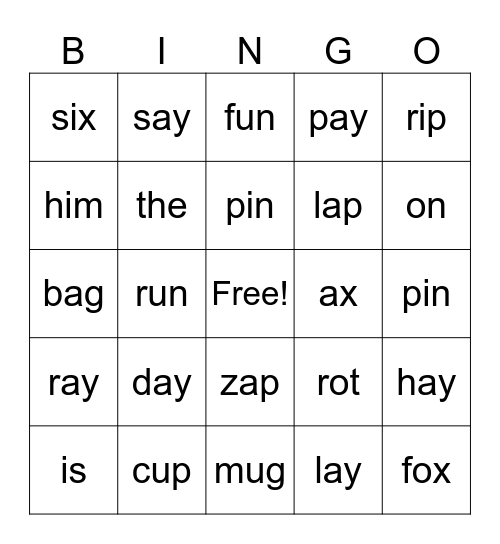 | B | I | N | G | O |
|---|---|---|---|---|
| six | say | fun | pay | rip |
| him | the | pin | lap | on |
| bag | run | Free! | ax | pin |
| ray | day | zap | rot | hay |
| is | cup | mug | lay | fox |